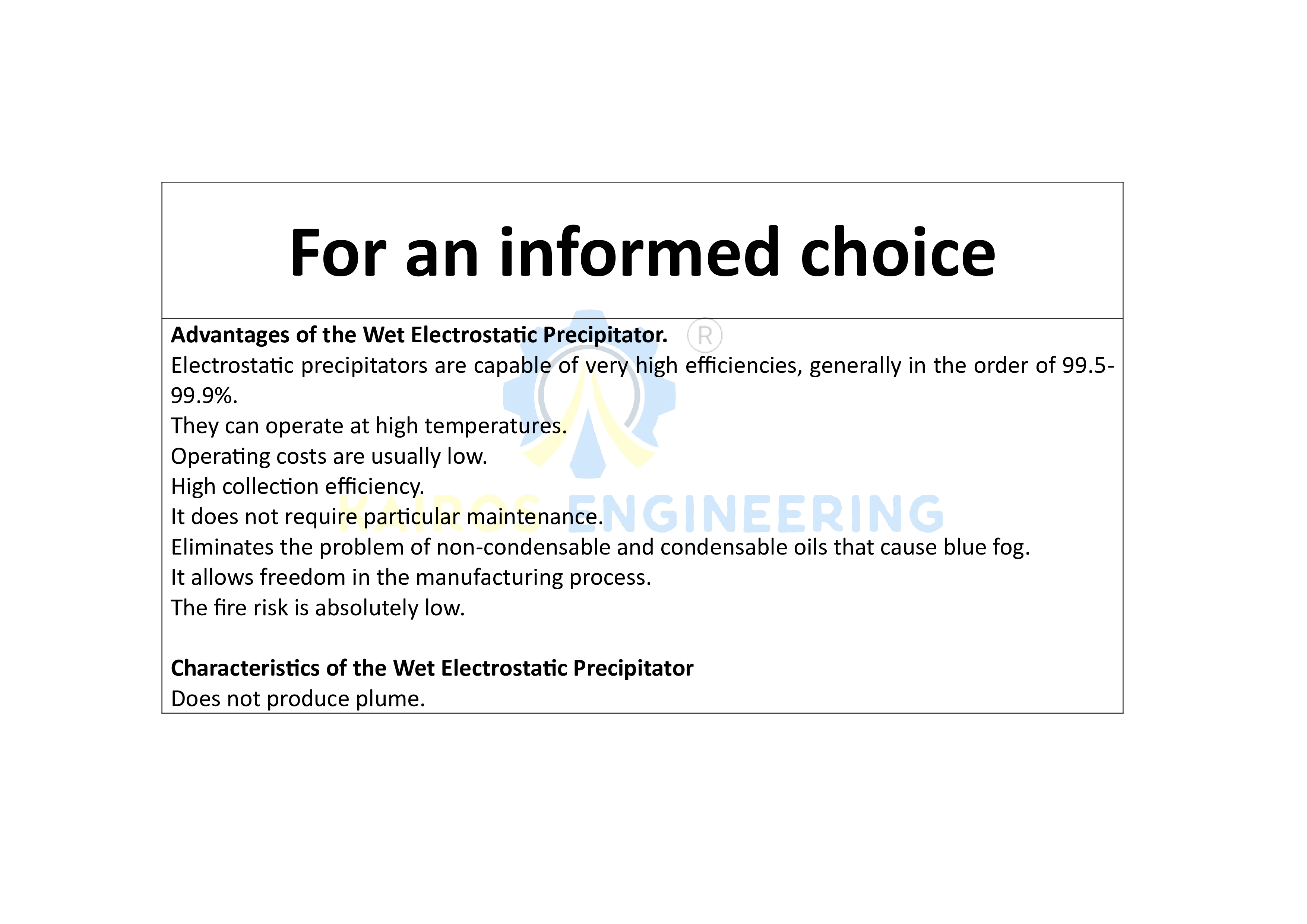 For an informed choice

Advantages of the Wet Electrostatic Precipitator.
Electrostatic precipitators are capable of very high efficiencies, generally in the order of 99.5-99.9%.
They can operate at high temperatures.
Operating costs are usually low.
High collection efficiency.
It does not require particular maintenance.
Eliminates the problem of non-condensable and condensable oils that cause blue fog.
It allows freedom in the manufacturing process.
The fire risk is absolutely low.

Characteristics of the Wet Electrostatic Precipitator
Does not produce plume.

KAIROS ENGINEERING ®